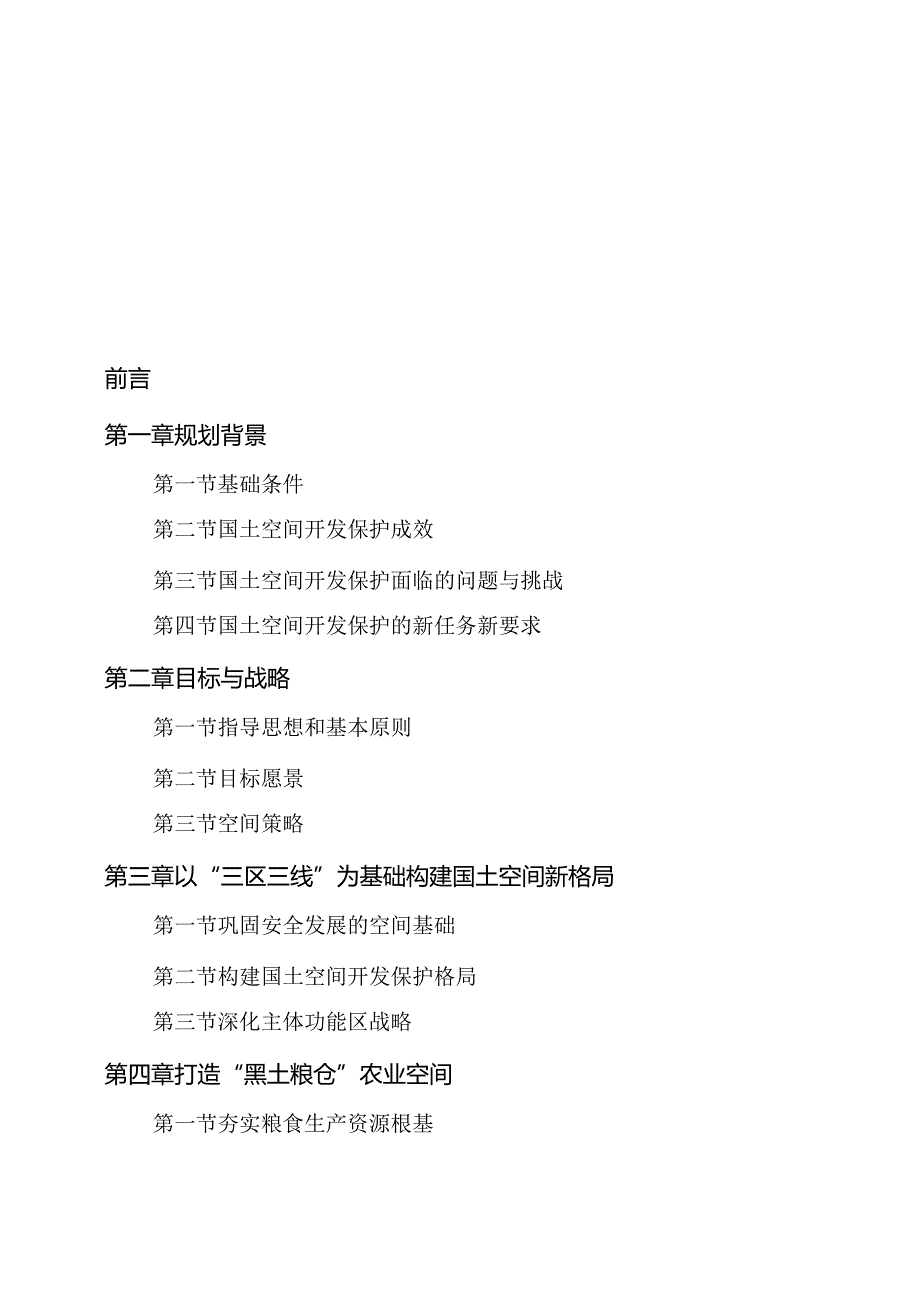 前言

第一章规划背景

第一节基础条件

第二节国土空间开发保护成效

第三节国土空间开发保护面临的问题与挑战

第四节国土空间开发保护的新任务新要求

第二章目标与战略

第一节指导思想和基本原则

第二节目标愿景

第三节空间策略

第三章以“三区三线”为基础构建国土空间新格局

第一节巩固安全发展的空间基础

第二节构建国土空间开发保护格局

第三节深化主体功能区战略

第四章打造“黑土粮仓”农业空间

第一节夯实粮食生产资源根基